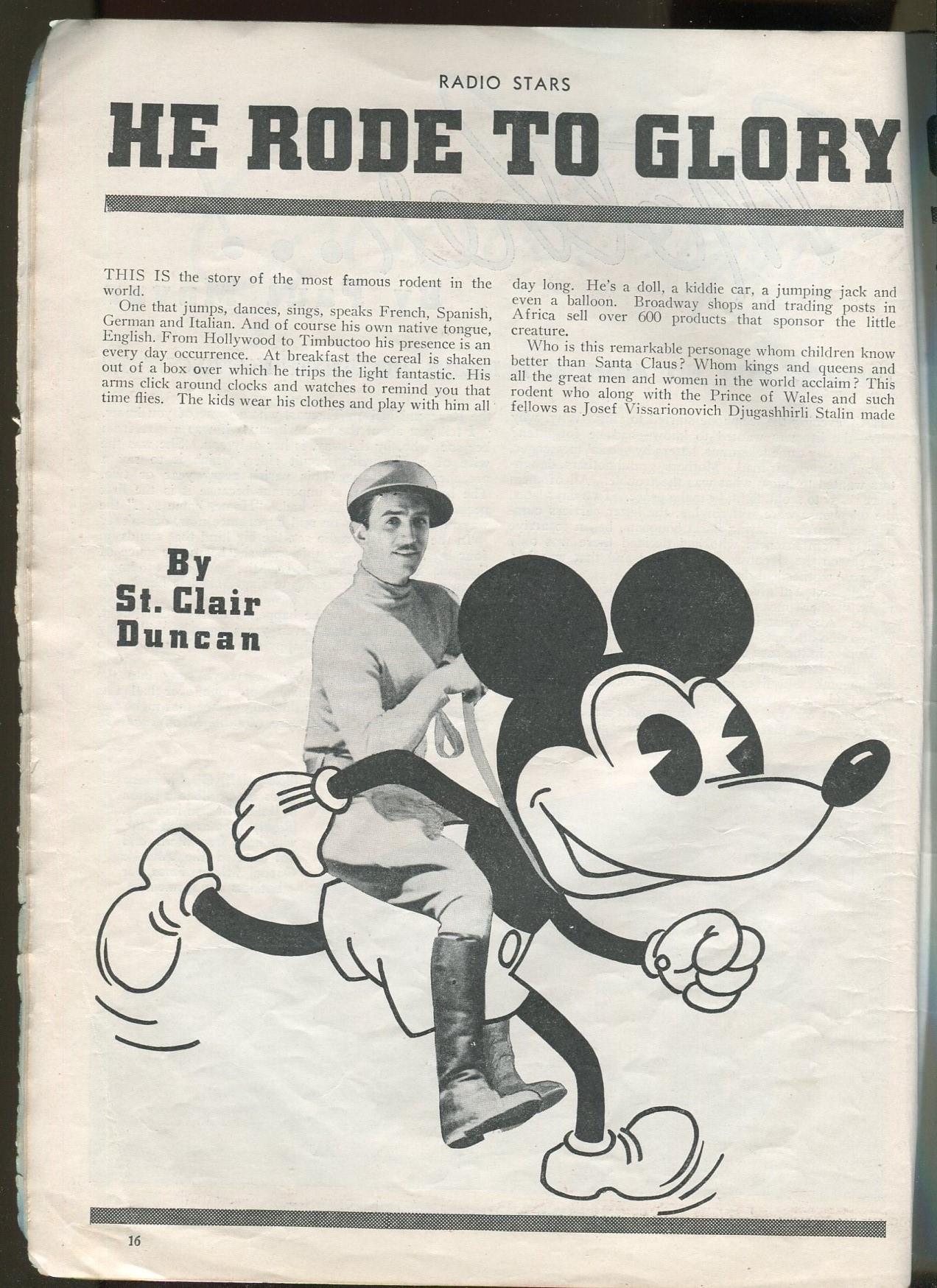 RADIO STARS

HE RODE TO GLORY

THIS IS the story of the most famous rodent in the world.

One that jumps, dances, sings, speaks French, Spanish, German and Italian. And of course his own native tongue, English. From Hollywood to Timbuctoo his presence is an every day occurrence. At breakfast the cereal is shaken out of a box over which he trips the light fantastic. His arms click around clocks and watches to remind you that time flies. The kids wear his clothes and play with him all day long. He's a doll, a kiddie car, a jumping jack and even a balloon. Broadway shops and trading posts in Africa sell over 600 products that sponsor the little creature.

Who is this remarkable personage whom children know better than Santa Claus? Whom kings and queens and all the great men and women in the world acclaim? This rodent who along with the Prince of Wales and such fellows as Josef Vissarionovich Djugashhirli Stalin made

By
St. Clair
Duncan

16